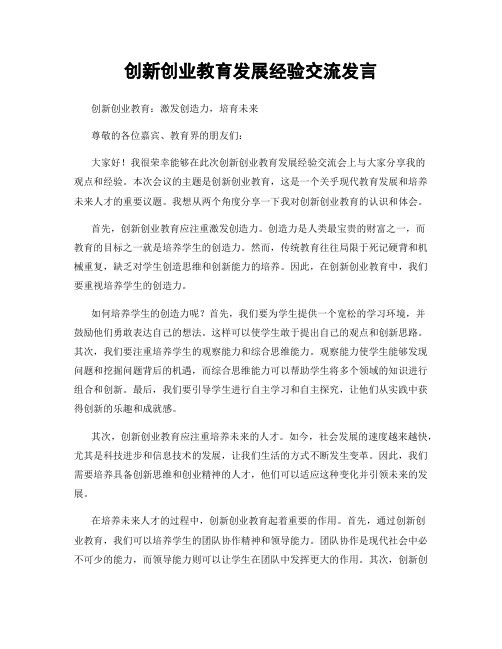 创新创业教育发展经验交流发言

创新创业教育：激发创造力，培育未来

尊敬的各位嘉宾、教育界的朋友们：

大家好！我很荣幸能够在此次创新创业教育发展经验交流会上与大家分享我的观点和经验。本次会议的主题是创新创业教育，这是一个关乎现代教育发展和培养未来人才的重要议题。我想从两个角度分享一下我对创新创业教育的认识和体会。

首先，创新创业教育应注重激发创造力。创造力是人类最宝贵的财富之一，而教育的目标之一就是培养学生的创造力。然而，传统教育往往局限于死记硬背和机械重复，缺乏对学生创造思维和创新能力的培养。因此，在创新创业教育中，我们要重视培养学生的创造力。

如何培养学生的创造力呢？首先，我们要为学生提供一个宽松的学习环境，并鼓励他们勇敢表达自己的想法。这样可以使学生敢于提出自己的观点和创新思路。其次，我们要注重培养学生的观察能力和综合思维能力。观察能力使学生能够发现问题和挖掘问题背后的机遇，而综合思维能力可以帮助学生将多个领域的知识进行组合和创新。最后，我们要引导学生进行自主学习和自主探究，让他们从实践中获得创新的乐趣和成就感。

其次，创新创业教育应注重培养未来的人才。如今，社会发展的速度越来越快，尤其是科技进步和信息技术的发展，让我们生活的方式不断发生变革。因此，我们需要培养具备创新思维和创业精神的人才，他们可以适应这种变化并引领未来的发展。

在培养未来人才的过程中，创新创业教育起着重要的作用。首先，通过创新创业教育，我们可以培养学生的团队协作精神和领导能力。团队协作是现代社会中必不可少的能力，而领导能力则可以让学生在团队中发挥更大的作用。其次，创新创